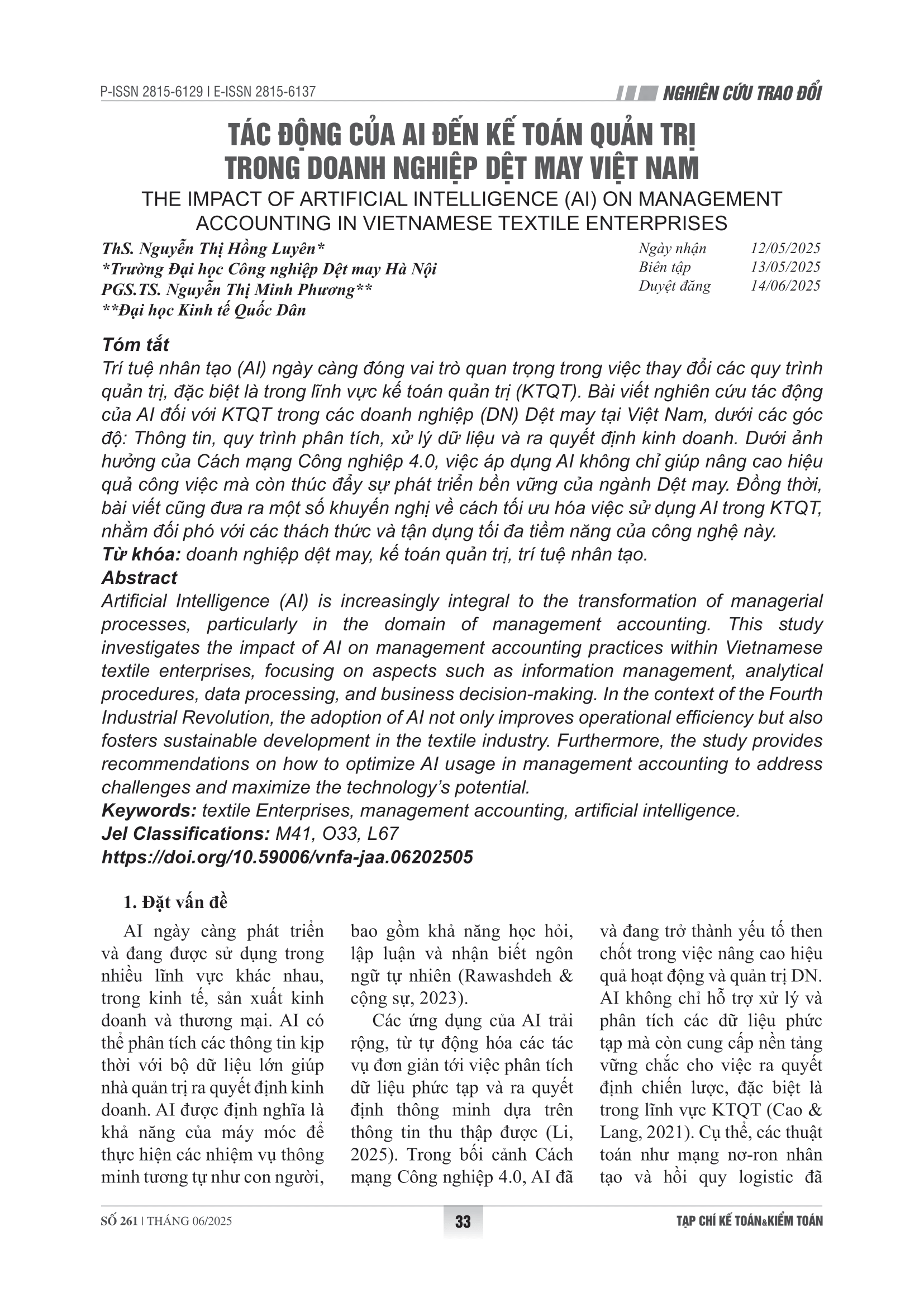 P-ISSN 2815-6129 I E-ISSN 2815-6137

NGHIÊN CỨU TRAO ĐỔI

TÁC ĐỘNG CỦA AI ĐẾN KẾ TOÁN QUẢN TRỊ TRONG DOANH NGHIỆP DỆT MAY VIỆT NAM

THE IMPACT OF ARTIFICIAL INTELLIGENCE (AI) ON MANAGEMENT ACCOUNTING IN VIETNAMESE TEXTILE ENTERPRISES

ThS. Nguyễn Thị Hồng Luyên*
*Trường Đại học Công nghiệp Dệt may Hà Nội
PGS.TS. Nguyễn Thị Minh Phương**
**Đại học Kinh tế Quốc Dân

Ngày nhận 12/05/2025
Biên tập 13/05/2025
Duyệt đăng 14/06/2025

Tóm tắt
Trí tuệ nhân tạo (AI) ngày càng đóng vai trò quan trọng trong việc thay đổi các quy trình quản trị, đặc biệt là trong lĩnh vực kế toán quản trị (KTQT). Bài viết nghiên cứu tác động của AI đối với KTQT trong các doanh nghiệp (DN) Dệt may tại Việt Nam, dưới các góc độ: Thông tin, quy trình phân tích, xử lý dữ liệu và ra quyết định kinh doanh. Dưới ảnh hưởng của Cách mạng Công nghiệp 4.0, việc áp dụng AI không chỉ giúp nâng cao hiệu quả công việc mà còn thúc đẩy sự phát triển bền vững của ngành Dệt may. Đồng thời, bài viết cũng đưa ra một số khuyến nghị về cách tối ưu hóa việc sử dụng AI trong KTQT, nhằm đối phó với các thách thức và tận dụng tối đa tiềm năng của công nghệ này.
Từ khóa: doanh nghiệp dệt may, kế toán quản trị, trí tuệ nhân tạo.
Abstract
Artificial Intelligence (AI) is increasingly integral to the transformation of managerial processes, particularly in the domain of management accounting. This study investigates the impact of AI on management accounting practices within Vietnamese textile enterprises, focusing on aspects such as information management, analytical procedures, data processing, and business decision-making. In the context of the Fourth Industrial Revolution, the adoption of AI not only improves operational efficiency but also fosters sustainable development in the textile industry. Furthermore, the study provides recommendations on how to optimize AI usage in management accounting to address challenges and maximize the technology's potential.
Keywords: textile Enterprises, management accounting, artificial intelligence.
Jel Classifications: M41, O33, L67
https://doi.org/10.59006/vnfa-jaa.06202505

1. Đặt vấn đề

AI ngày càng phát triển và đang được sử dụng trong nhiều lĩnh vực khác nhau, trong kinh tế, sản xuất kinh doanh và thương mại. AI có thể phân tích các thông tin kịp thời với bộ dữ liệu lớn giúp nhà quản trị ra quyết định kinh doanh. AI được định nghĩa là khả năng của máy móc để thực hiện các nhiệm vụ thông minh tương tự như con người, bao gồm khả năng học hỏi, lập luận và nhận biết ngôn ngữ tự nhiên (Rawashdeh & cộng sự, 2023).

Các ứng dụng của AI trải rộng, từ tự động hóa các tác vụ đơn giản tới việc phân tích dữ liệu phức tạp và ra quyết định thông minh dựa trên thông tin thu thập được (Li, 2025). Trong bối cảnh Cách mạng Công nghiệp 4.0, AI đã và đang trở thành yếu tố then chốt trong việc nâng cao hiệu quả hoạt động và quản trị DN. AI không chỉ hỗ trợ xử lý và phân tích các dữ liệu phức tạp mà còn cung cấp nền tảng vững chắc cho việc ra quyết định chiến lược, đặc biệt là trong lĩnh vực KTQT (Cao & Lang, 2021). Cụ thể, các thuật toán như mạng nơ-ron nhân tạo và hồi quy logistic đã

SỐ 261 | THÁNG 06/2025

33

TẠP CHÍ KẾ TOÁN&KIỂM TOÁN